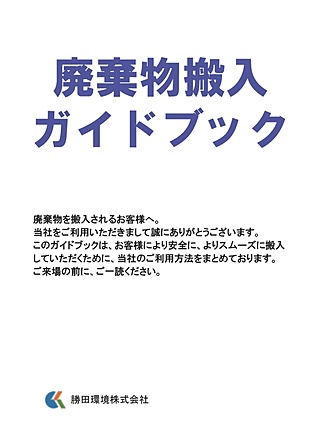 廃棄物搬入
ガイドブック

廃棄物を搬入されるお客様へ。
当社をご利用いただきまして誠にありがとうございます。
このガイドブックは、お客様により安全に、よりスムーズに搬入していただくために、当社のご利用方法をまとめております。
ご来場の前に、ご一読ください。

勝田環境株式会社